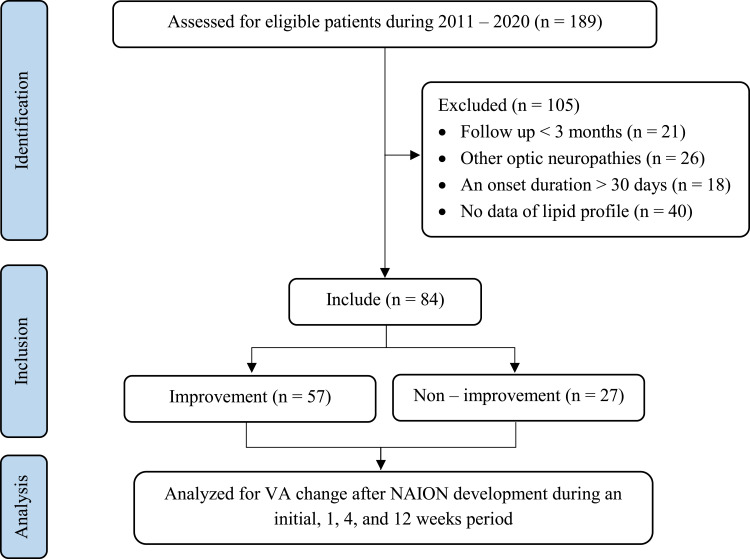 Identification

Assessed for eligible patients during 2011 – 2020 (n = 189)

Excluded (n = 105)
• Follow up < 3 months (n = 21)
• Other optic neuropathies (n = 26)
• An onset duration > 30 days (n = 18)
• No data of lipid profile (n = 40)

Inclusion

Include (n = 84)

Improvement (n = 57)

Non – improvement (n = 27)

Analysis

Analyzed for VA change after NAION development during an initial, 1, 4, and 12 weeks period